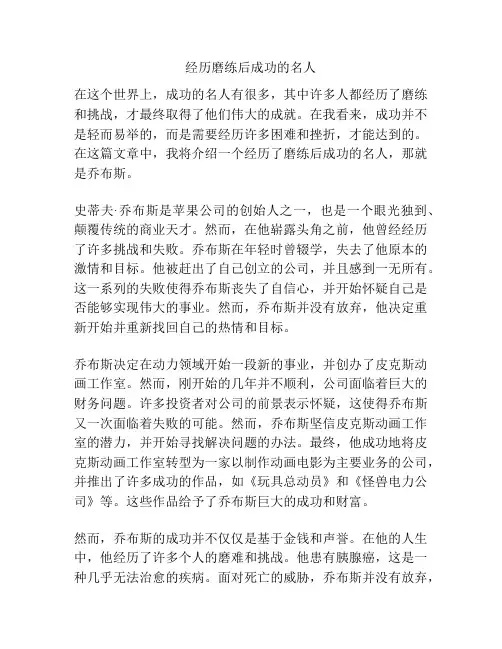 经历磨练后成功的名人

在这个世界上，成功的名人有很多，其中许多人都经历了磨练和挑战，才最终取得了他们伟大的成就。在我看来，成功并不是轻而易举的，而是需要经历许多困难和挫折，才能达到的。在这篇文章中，我将介绍一个经历了磨练后成功的名人，那就是乔布斯。

史蒂夫·乔布斯是苹果公司的创始人之一，也是一个眼光独到、颠覆传统的商业天才。然而，在他崭露头角之前，他曾经经历了许多挑战和失败。乔布斯在年轻时曾辍学，失去了他原本的激情和目标。他被赶出了自己创立的公司，并且感到一无所有。这一系列的失败使得乔布斯丧失了自信心，并开始怀疑自己是否能够实现伟大的事业。然而，乔布斯并没有放弃，他决定重新开始并重新找回自己的热情和目标。

乔布斯决定在动力领域开始一段新的事业，并创办了皮克斯动画工作室。然而，刚开始的几年并不顺利，公司面临着巨大的财务问题。许多投资者对公司的前景表示怀疑，这使得乔布斯又一次面临着失败的可能。然而，乔布斯坚信皮克斯动画工作室的潜力，并开始寻找解决问题的办法。最终，他成功地将皮克斯动画工作室转型为一家以制作动画电影为主要业务的公司，并推出了许多成功的作品，如《玩具总动员》和《怪兽电力公司》等。这些作品给予了乔布斯巨大的成功和财富。

然而，乔布斯的成功并不仅仅是基于金钱和声誉。在他的人生中，他经历了许多个人的磨难和挑战。他患有胰腺癌，这是一种几乎无法治愈的疾病。面对死亡的威胁，乔布斯并没有放弃，